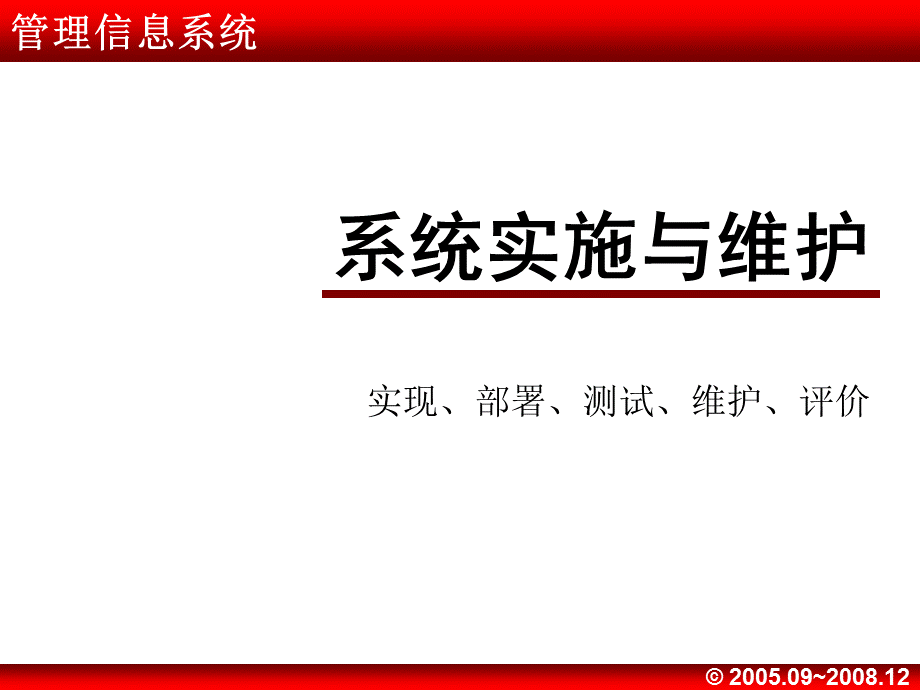 管理信息系统

系统实施与维护

实现、部署、测试、维护、评价

© 2005.09~2008.12